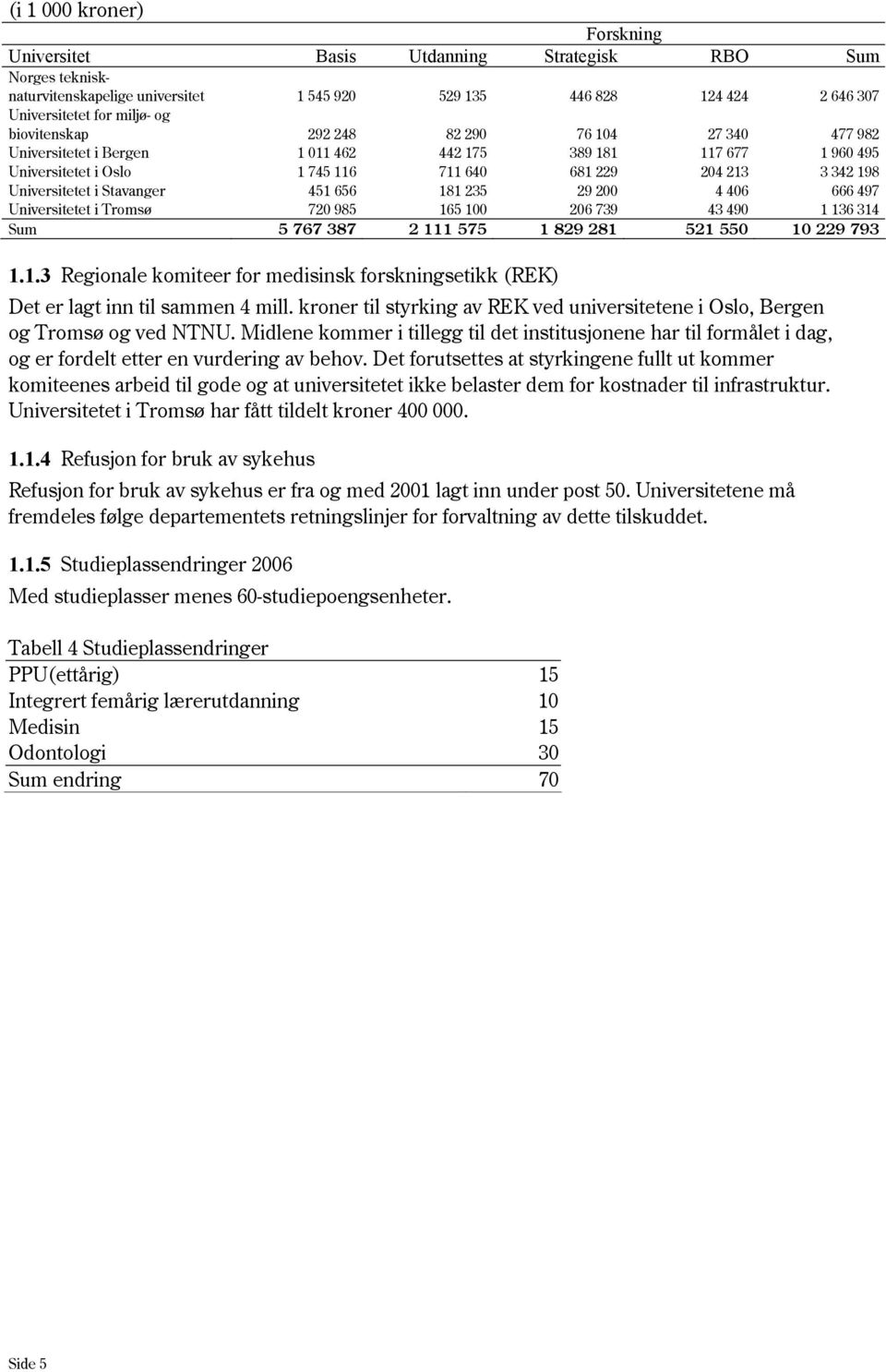 (i 1 000 kroner)

| | | | Forskning | | |
|---|---|---|---|---|---|
| Universitet | Basis | Utdanning | Strategisk | RBO | Sum |
| Norges teknisk-naturvitenskapelige universitet | 1 545 920 | 529 135 | 446 828 | 124 424 | 2 646 307 |
| Universitetet for miljø- og biovitenskap | 292 248 | 82 290 | 76 104 | 27 340 | 477 982 |
| Universitetet i Bergen | 1 011 462 | 442 175 | 389 181 | 117 677 | 1 960 495 |
| Universitetet i Oslo | 1 745 116 | 711 640 | 681 229 | 204 213 | 3 342 198 |
| Universitetet i Stavanger | 451 656 | 181 235 | 29 200 | 4 406 | 666 497 |
| Universitetet i Tromsø | 720 985 | 165 100 | 206 739 | 43 490 | 1 136 314 |
| Sum | 5 767 387 | 2 111 575 | 1 829 281 | 521 550 | 10 229 793 |

1.1.3 Regionale komiteer for medisinsk forskningsetikk (REK)

Det er lagt inn til sammen 4 mill. kroner til styrking av REK ved universitetene i Oslo, Bergen og Tromsø og ved NTNU. Midlene kommer i tillegg til det institusjonene har til formålet i dag, og er fordelt etter en vurdering av behov. Det forutsettes at styrkingene fullt ut kommer komiteenes arbeid til gode og at universitetet ikke belaster dem for kostnader til infrastruktur. Universitetet i Tromsø har fått tildelt kroner 400 000.

1.1.4 Refusjon for bruk av sykehus

Refusjon for bruk av sykehus er fra og med 2001 lagt inn under post 50. Universitetene må fremdeles følge departementets retningslinjer for forvaltning av dette tilskuddet.

1.1.5 Studieplassendringer 2006

Med studieplasser menes 60-studiepoengsenheter.

Tabell 4 Studieplassendringer

| | |
|---|---|
| PPU(ettårig) | 15 |
| Integrert femårig lærerutdanning | 10 |
| Medisin | 15 |
| Odontologi | 30 |
| Sum endring | 70 |

Side 5